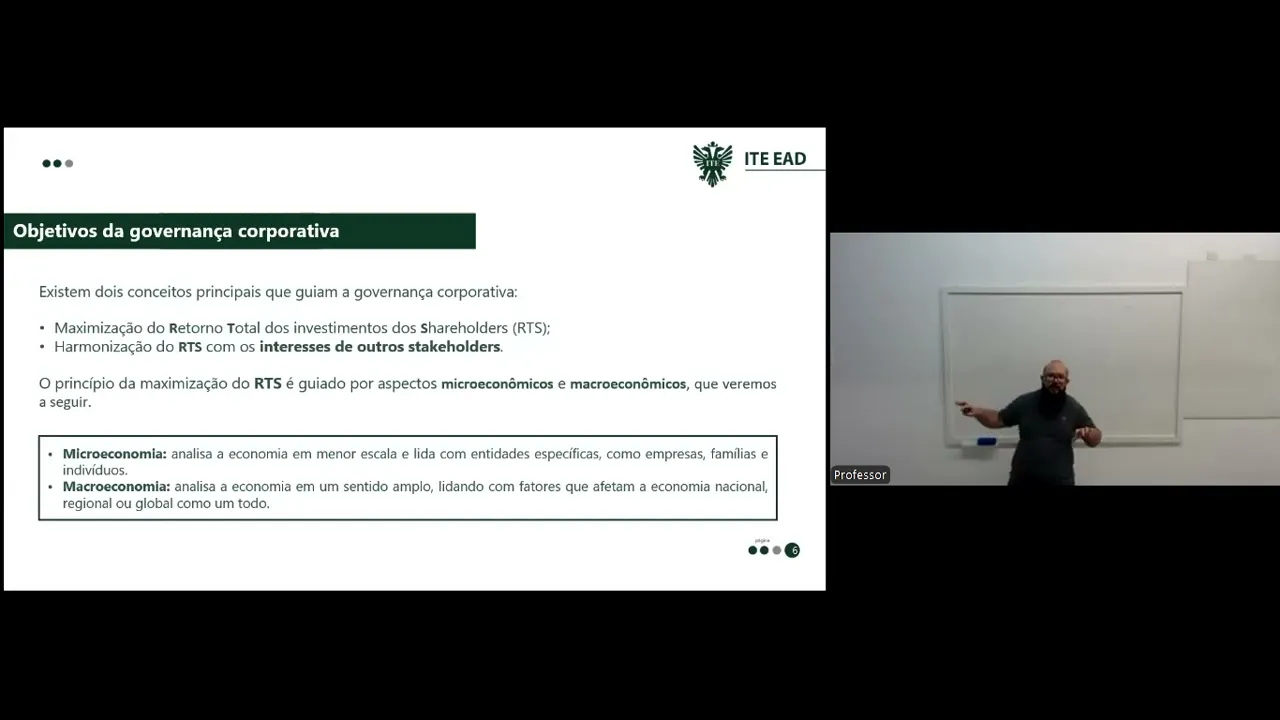 ITE EAD

Objetivos da governança corporativa

Existem dois conceitos principais que guiam a governança corporativa:

• Maximização do Retorno Total dos investimentos dos Shareholders (RTS);
• Harmonização do RTS com os interesses de outros stakeholders.

O princípio da maximização do RTS é guiado por aspectos microeconômicos e macroeconômicos, que veremos a seguir.

• Microeconomia: analisa a economia em menor escala e lida com entidades específicas, como empresas, famílias e indivíduos.
• Macroeconomia: analisa a economia em um sentido amplo, lidando com fatores que afetam a economia nacional, regional ou global como um todo.

página
6

Professor